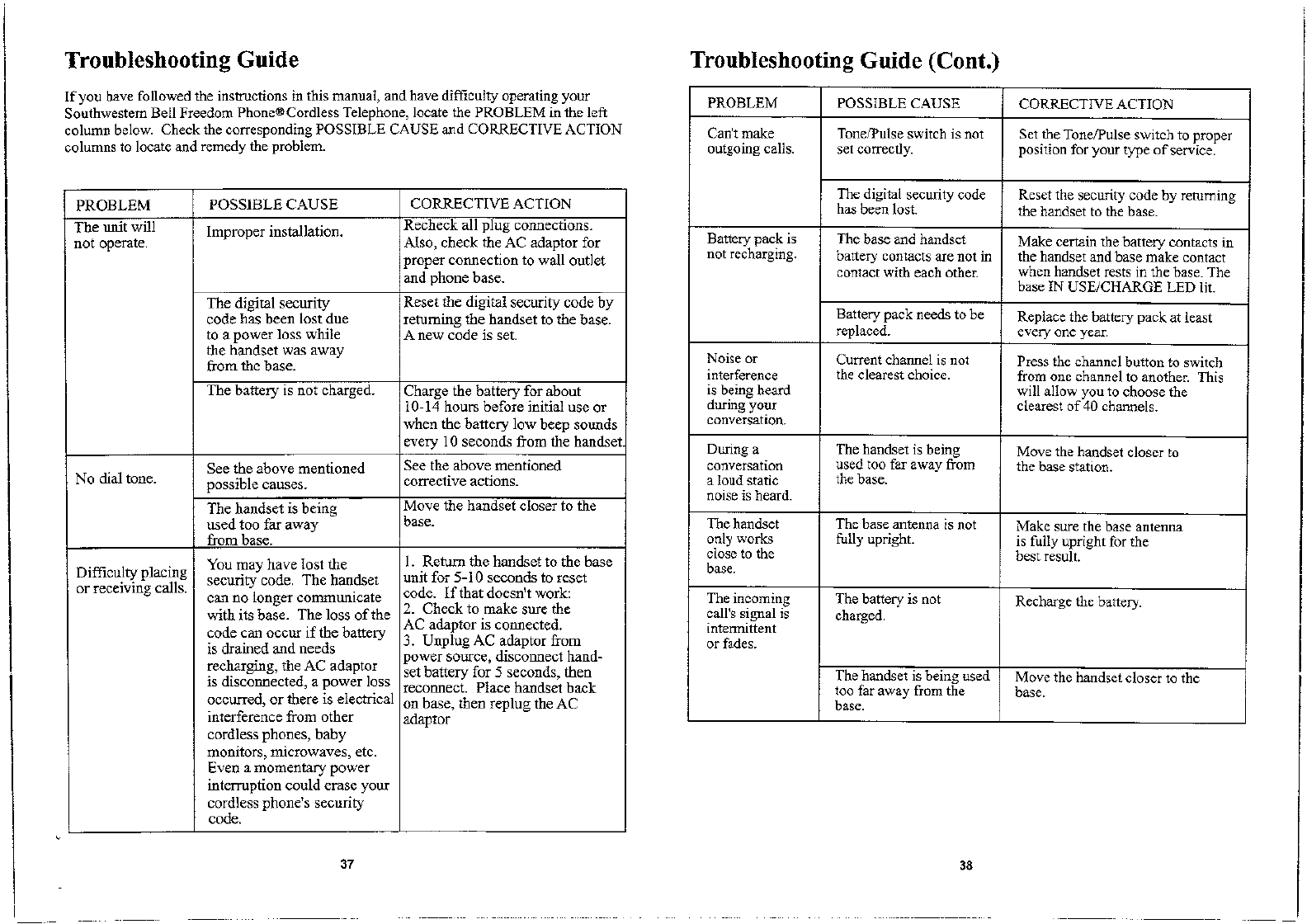 Troubleshooting Guide

If you have followed the instructions in this manual, and have difficulty operating your Southwestern Bell Freedom Phone®Cordless Telephone, locate the PROBLEM in the left column below. Check the corresponding POSSIBLE CAUSE and CORRECTIVE ACTION columns to locate and remedy the problem.

| PROBLEM | POSSIBLE CAUSE | CORRECTIVE ACTION |
|---|---|---|
| The unit will not operate. | Improper installation. | Recheck all plug connections. Also, check the AC adaptor for proper connection to wall outlet and phone base. |
| | The digital security code has been lost due to a power loss while the handset was away from the base. | Reset the digital security code by returning the handset to the base. A new code is set. |
| | The battery is not charged. | Charge the battery for about 10-14 hours before initial use or when the battery low beep sounds every 10 seconds from the handset. |
| No dial tone. | See the above mentioned possible causes. | See the above mentioned corrective actions. |
| | The handset is being used too far away from base. | Move the handset closer to the base. |
| Difficulty placing or receiving calls. | You may have lost the security code. The handset can no longer communicate with its base. The loss of the code can occur if the battery is drained and needs recharging, the AC adaptor is disconnected, a power loss occurred, or there is electrical interference from other cordless phones, baby monitors, microwaves, etc. Even a momentary power interruption could erase your cordless phone's security code. | 1. Return the handset to the base unit for 5-10 seconds to reset code. If that doesn't work: 2. Check to make sure the AC adaptor is connected. 3. Unplug AC adaptor from power source, disconnect handset battery for 5 seconds, then reconnect. Place handset back on base, then replug the AC adaptor |

37

Troubleshooting Guide (Cont.)

| PROBLEM | POSSIBLE CAUSE | CORRECTIVE ACTION |
|---|---|---|
| Can't make outgoing calls. | Tone/Pulse switch is not set correctly. | Set the Tone/Pulse switch to proper position for your type of service. |
| | The digital security code has been lost. | Reset the security code by returning the handset to the base. |
| Battery pack is not recharging. | The base and handset battery contacts are not in contact with each other. | Make certain the battery contacts in the handset and base make contact when handset rests in the base. The base IN USE/CHARGE LED lit. |
| | Battery pack needs to be replaced. | Replace the battery pack at least every one year. |
| Noise or interference is being heard during your conversation. | Current channel is not the clearest choice. | Press the channel button to switch from one channel to another. This will allow you to choose the clearest of 40 channels. |
| During a conversation a loud static noise is heard. | The handset is being used too far away from the base. | Move the handset closer to the base station. |
| The handset only works close to the base. | The base antenna is not fully upright. | Make sure the base antenna is fully upright for the best result. |
| The incoming call's signal is intermittent or fades. | The battery is not charged. | Recharge the battery. |
| | The handset is being used too far away from the base. | Move the handset closer to the base. |

38